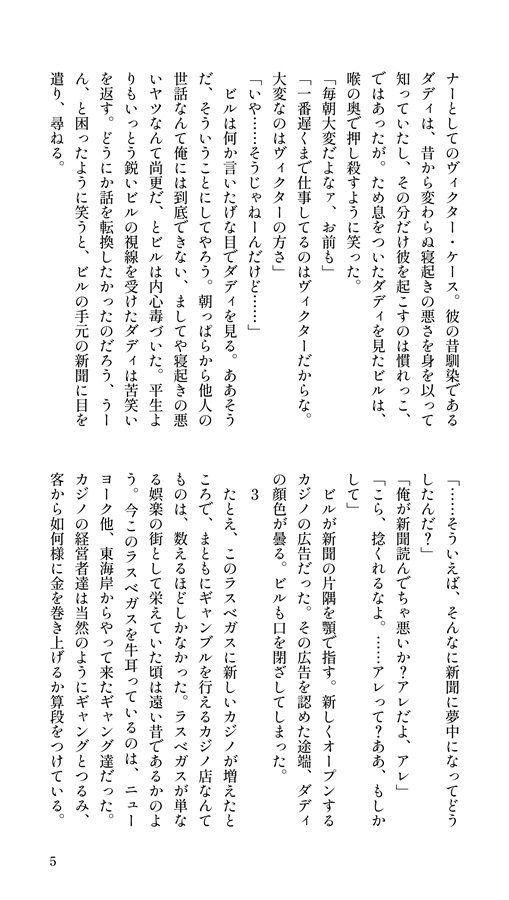 ナーとしてのヴィクター・ケース。彼の昔馴染であるダディは、昔から変わらぬ寝起きの悪さを身を以って知っていたし、その分だけ彼を起こすのは慣れっこ、ではあったが。ため息をついたダディを見たビルは、喉の奥で押し殺すように笑った。

「毎朝大変だよなァ、お前も」

「一番遅くまで仕事してるのはヴィクターだからな。大変なのはヴィクターの方さ」

「いや……そうじゃねーんだけど……」

ビルは何か言いたげな目でダディを見る。ああそうだ、そういうことにしてやろう。朝っぱらから他人の世話なんて俺には到底できない、ましてや寝起きの悪いヤツなんて尚更だ、とビルは内心毒づいた。平生よりもいっとう鋭いビルの視線を受けたダディは苦笑いを返す。どうにか話を転換したかったのだろう、うーん、と困ったように笑うと、ビルの手元の新聞に目を遣り、尋ねる。

「……そういえば、そんなに新聞に夢中になってどうしたんだ?」

「俺が新聞読んでちゃ悪いか?アレだよ、アレ」

「こら、捻くれるなよ。……アレって?ああ、もしかして」

ビルが新聞の片隅を顎で指す。新しくオープンするカジノの広告だった。その広告を認めた途端、ダディの顔色が曇る。ビルも口を閉ざしてしまった。

3

たとえ、このラスベガスに新しいカジノが増えたところで、まともにギャンブルを行えるカジノ店なんてものは、数えるほどしかなかった。ラスベガスが単なる娯楽の街として栄えていた頃は遠い昔であるかのよう。今このラスベガスを牛耳っているのは、ニューヨーク他、東海岸からやって来たギャング達だった。カジノの経営者達は当然のようにギャングとつるみ、客から如何様に金を巻き上げるか算段をつけている。

5